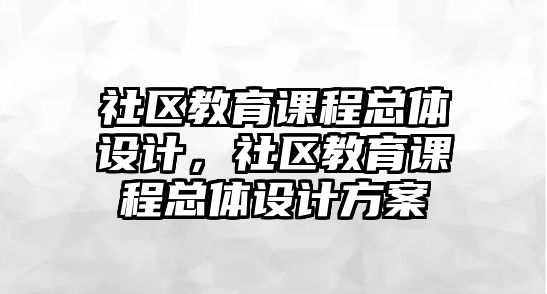 社区教育课程总体设计，社区教育课程总体设计方案